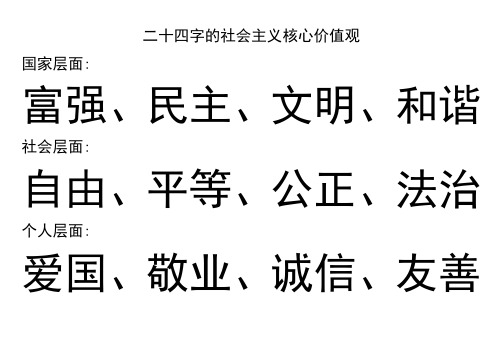 二十四字的社会主义核心价值观

国家层面:

富强、民主、文明、和谐

社会层面:

自由、平等、公正、法治

个人层面:

爱国、敬业、诚信、友善